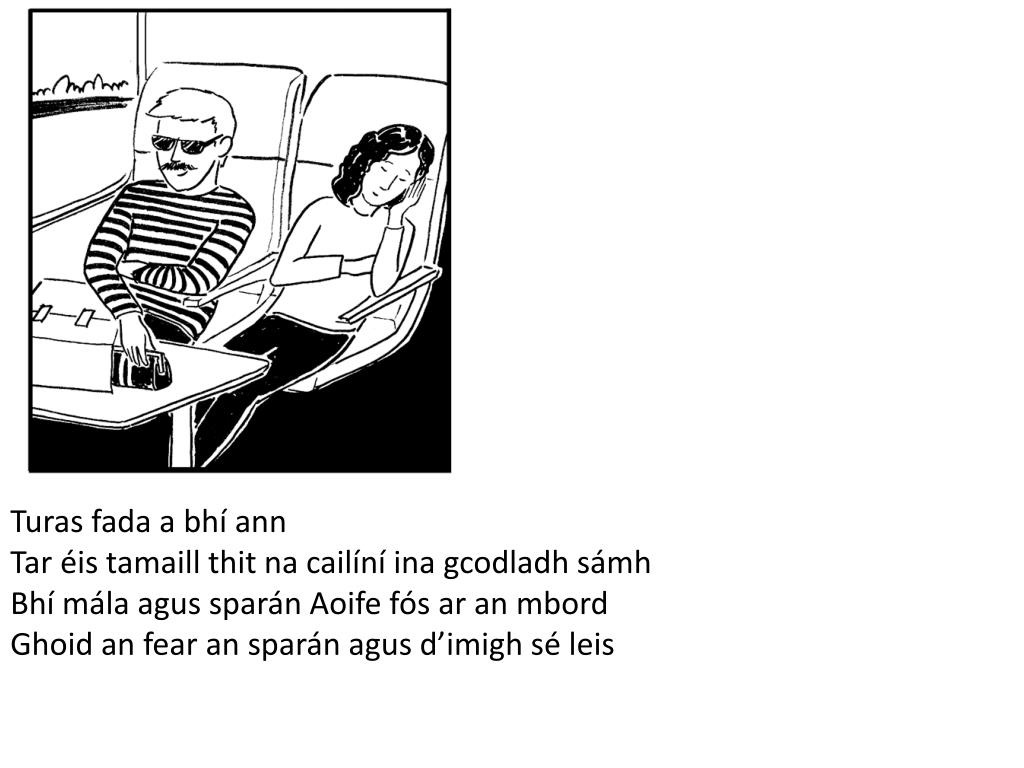 Turas fada a bhí ann
Tar éis tamaill thit na cailíní ina gcodladh sámh
Bhí mála agus sparán Aoife fós ar an mbord
Ghoid an fear an sparán agus d'imigh sé leis